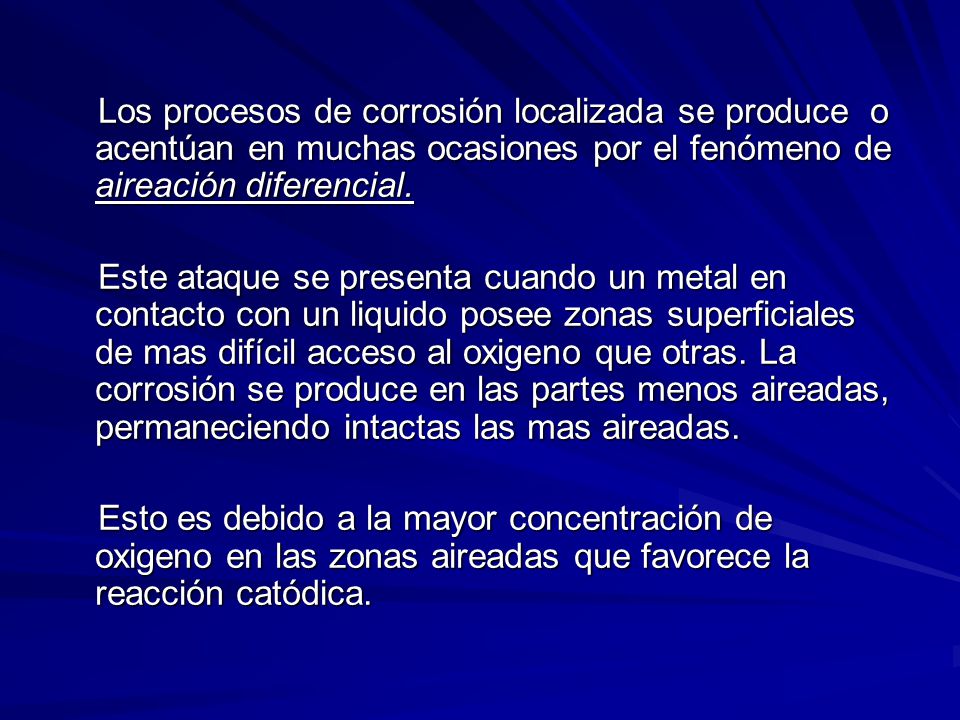 Los procesos de corrosión localizada se produce o acentúan en muchas ocasiones por el fenómeno de aireación diferencial.

Este ataque se presenta cuando un metal en contacto con un liquido posee zonas superficiales de mas difícil acceso al oxigeno que otras. La corrosión se produce en las partes menos aireadas, permaneciendo intactas las mas aireadas.

Esto es debido a la mayor concentración de oxigeno en las zonas aireadas que favorece la reacción catódica.